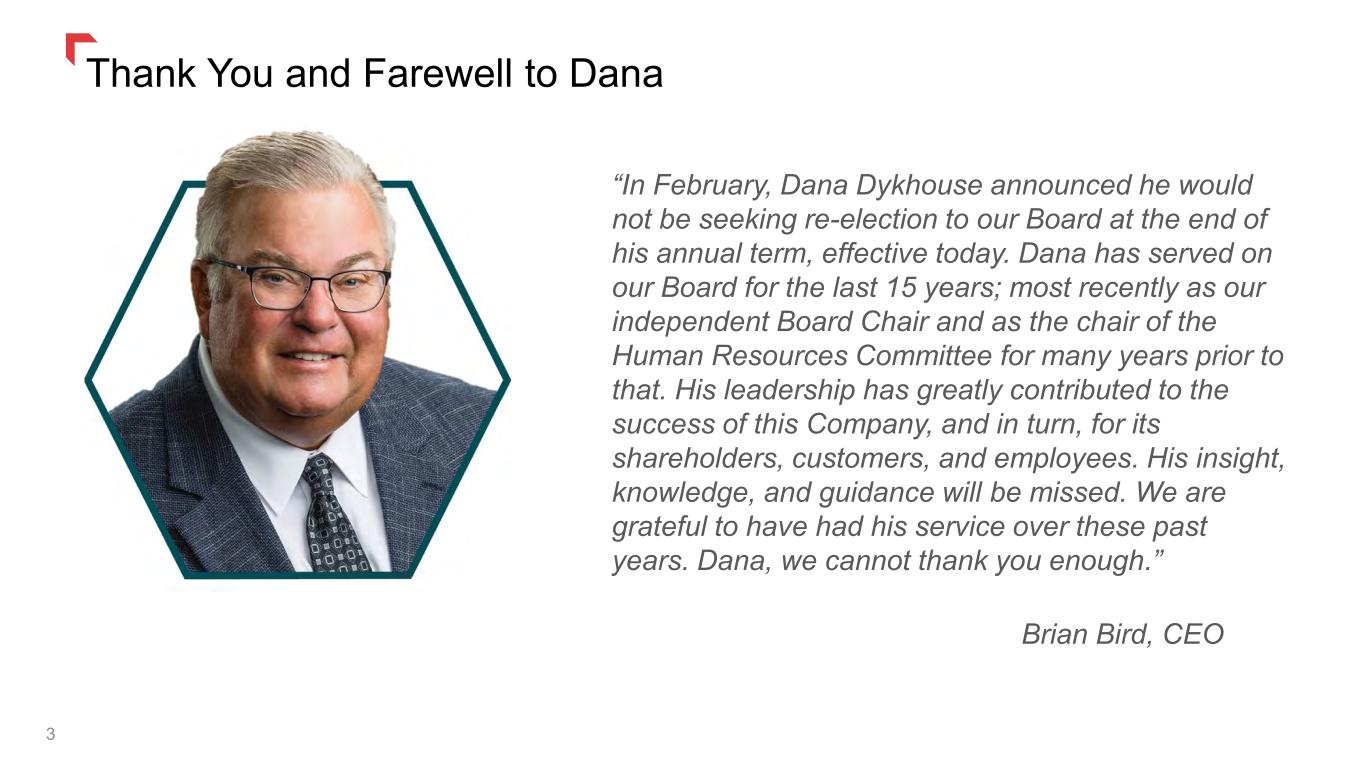 Thank You and Farewell to Dana

"In February, Dana Dykhouse announced he would not be seeking re-election to our Board at the end of his annual term, effective today. Dana has served on our Board for the last 15 years; most recently as our independent Board Chair and as the chair of the Human Resources Committee for many years prior to that. His leadership has greatly contributed to the success of this Company, and in turn, for its shareholders, customers, and employees. His insight, knowledge, and guidance will be missed. We are grateful to have had his service over these past years. Dana, we cannot thank you enough."

Brian Bird, CEO

3